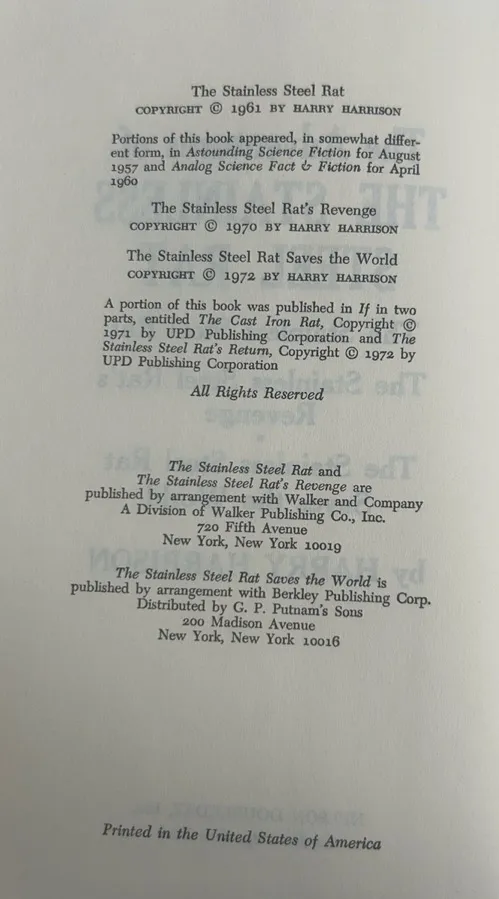 The Stainless Steel Rat
COPYRIGHT © 1961 BY HARRY HARRISON

Portions of this book appeared, in somewhat different form, in Astounding Science Fiction for August 1957 and Analog Science Fact & Fiction for April 1960

The Stainless Steel Rat's Revenge
COPYRIGHT © 1970 BY HARRY HARRISON

The Stainless Steel Rat Saves the World
COPYRIGHT © 1972 BY HARRY HARRISON

A portion of this book was published in If in two parts, entitled The Cast Iron Rat, Copyright © 1971 by UPD Publishing Corporation and The Stainless Steel Rat's Return, Copyright © 1972 by UPD Publishing Corporation

All Rights Reserved

The Stainless Steel Rat and
The Stainless Steel Rat's Revenge are
published by arrangement with Walker and Company
A Division of Walker Publishing Co., Inc.
720 Fifth Avenue
New York, New York 10019

The Stainless Steel Rat Saves the World is
published by arrangement with Berkley Publishing Corp.
Distributed by G. P. Putnam's Sons
200 Madison Avenue
New York, New York 10016

Printed in the United States of America